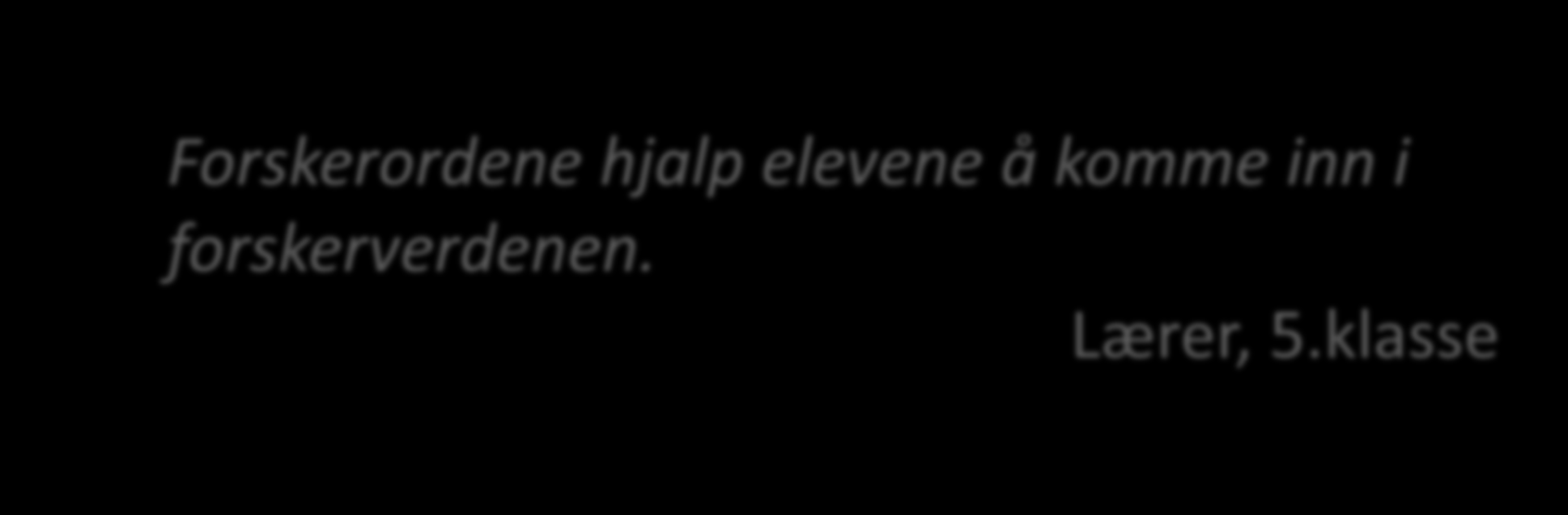 Forskerordene hjalp elevene å komme inn i forskerverdenen.

Lærer, 5.klasse